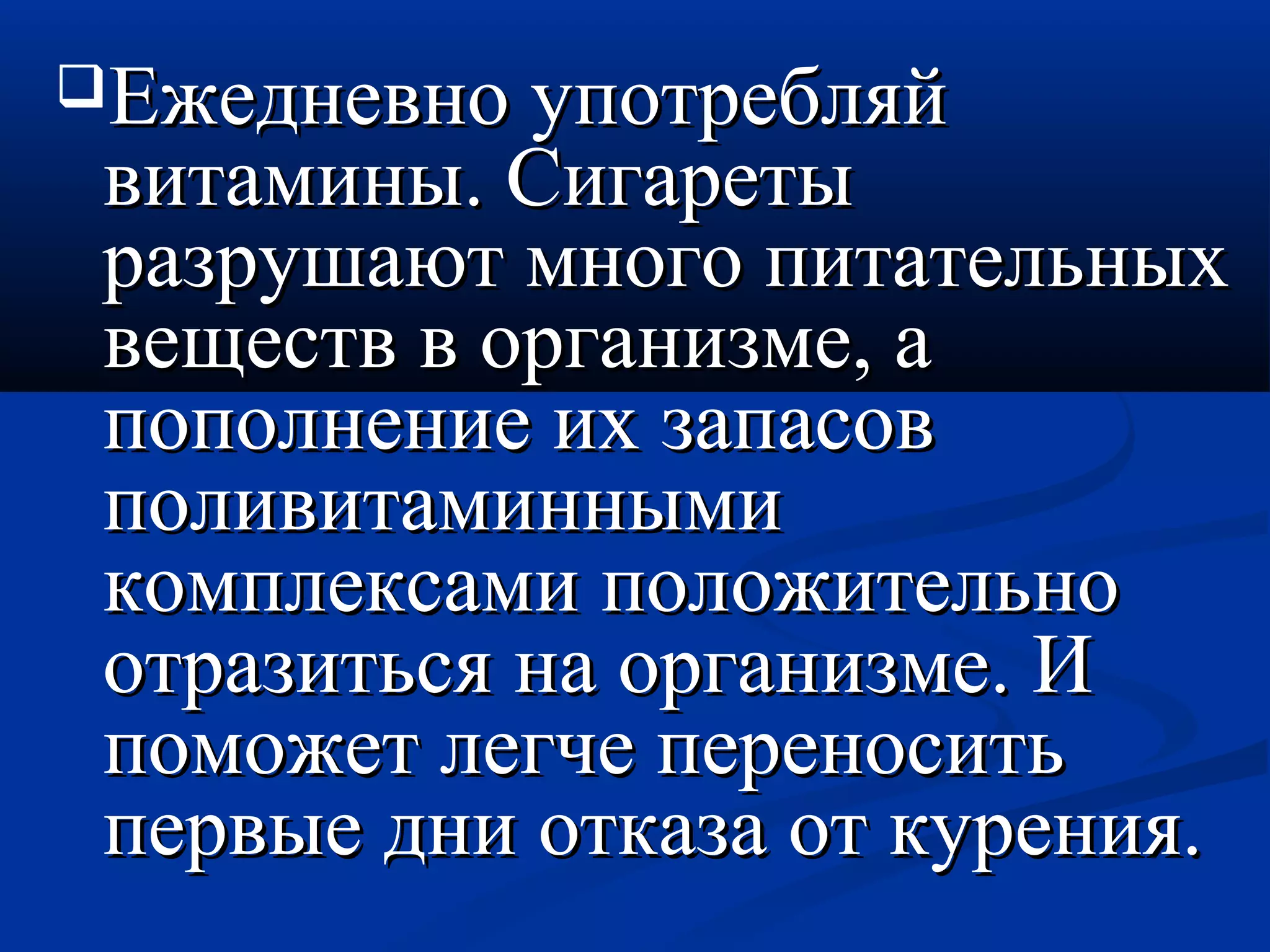 Ежедневно употребляй витамины. Сигареты разрушают много питательных веществ в организме, а пополнение их запасов поливитаминными комплексами положительно отразиться на организме. И поможет легче переносить первые дни отказа от курения.